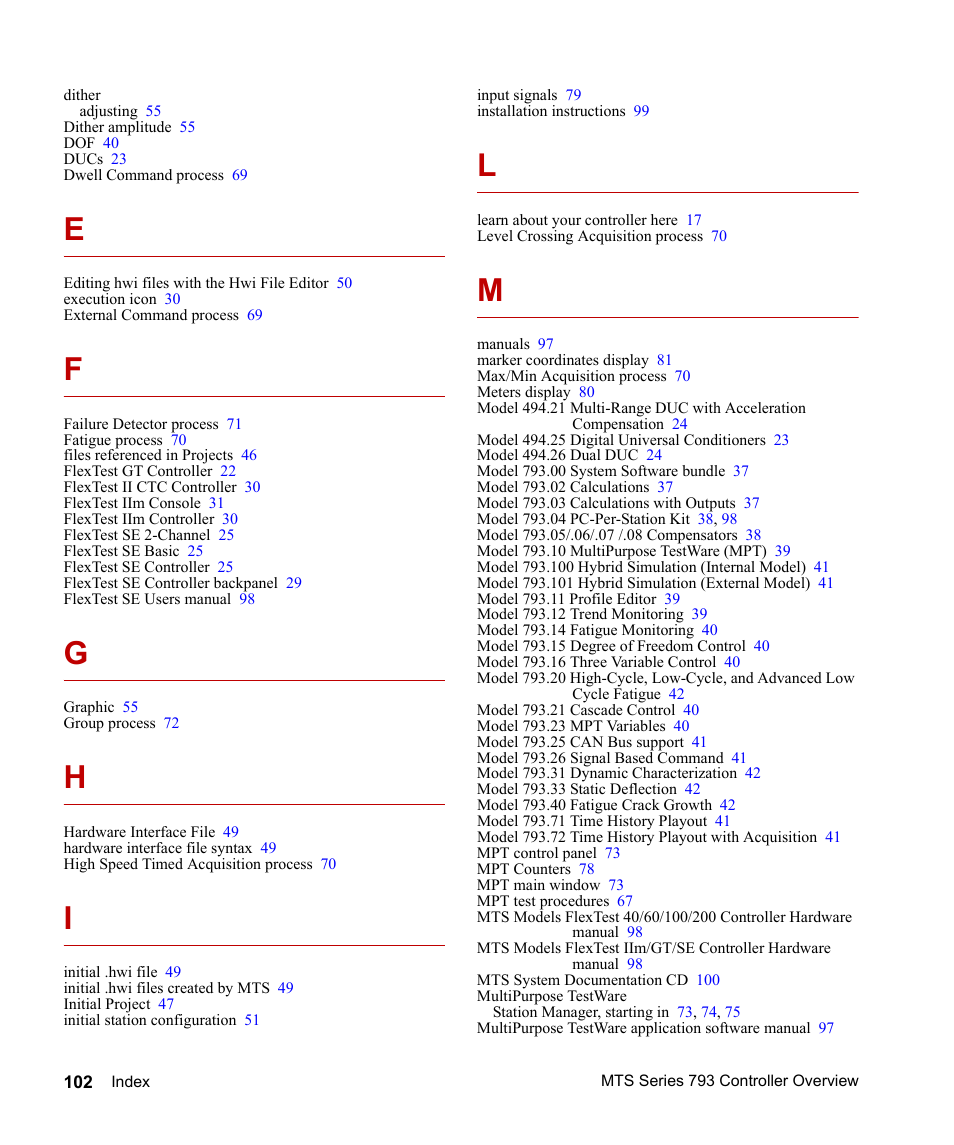 dither
adjusting 55
Dither amplitude 55
DOF 40
DUCs 23
Dwell Command process 69

E

Editing hwi files with the Hwi File Editor 50
execution icon 30
External Command process 69

F

Failure Detector process 71
Fatigue process 70
files referenced in Projects 46
FlexTest GT Controller 22
FlexTest II CTC Controller 30
FlexTest IIm Console 31
FlexTest IIm Controller 30
FlexTest SE 2-Channel 25
FlexTest SE Basic 25
FlexTest SE Controller 25
FlexTest SE Controller backpanel 29
FlexTest SE Users manual 98

G

Graphic 55
Group process 72

H

Hardware Interface File 49
hardware interface file syntax 49
High Speed Timed Acquisition process 70

I

initial .hwi file 49
initial .hwi files created by MTS 49
Initial Project 47
initial station configuration 51

input signals 79
installation instructions 99

L

learn about your controller here 17
Level Crossing Acquisition process 70

M

manuals 97
marker coordinates display 81
Max/Min Acquisition process 70
Meters display 80
Model 494.21 Multi-Range DUC with Acceleration Compensation 24
Model 494.25 Digital Universal Conditioners 23
Model 494.26 Dual DUC 24
Model 793.00 System Software bundle 37
Model 793.02 Calculations 37
Model 793.03 Calculations with Outputs 37
Model 793.04 PC-Per-Station Kit 38, 98
Model 793.05/.06/.07 /.08 Compensators 38
Model 793.10 MultiPurpose TestWare (MPT) 39
Model 793.100 Hybrid Simulation (Internal Model) 41
Model 793.101 Hybrid Simulation (External Model) 41
Model 793.11 Profile Editor 39
Model 793.12 Trend Monitoring 39
Model 793.14 Fatigue Monitoring 40
Model 793.15 Degree of Freedom Control 40
Model 793.16 Three Variable Control 40
Model 793.20 High-Cycle, Low-Cycle, and Advanced Low Cycle Fatigue 42
Model 793.21 Cascade Control 40
Model 793.23 MPT Variables 40
Model 793.25 CAN Bus support 41
Model 793.26 Signal Based Command 41
Model 793.31 Dynamic Characterization 42
Model 793.33 Static Deflection 42
Model 793.40 Fatigue Crack Growth 42
Model 793.71 Time History Playout 41
Model 793.72 Time History Playout with Acquisition 41
MPT control panel 73
MPT Counters 78
MPT main window 73
MPT test procedures 67
MTS Models FlexTest 40/60/100/200 Controller Hardware manual 98
MTS Models FlexTest IIm/GT/SE Controller Hardware manual 98
MTS System Documentation CD 100
MultiPurpose TestWare
Station Manager, starting in 73, 74, 75
MultiPurpose TestWare application software manual 97

102 Index MTS Series 793 Controller Overview